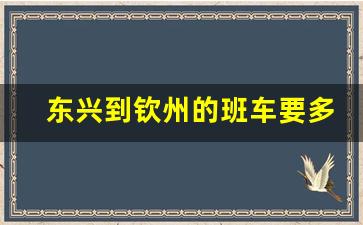 东兴到钦州的班车要多